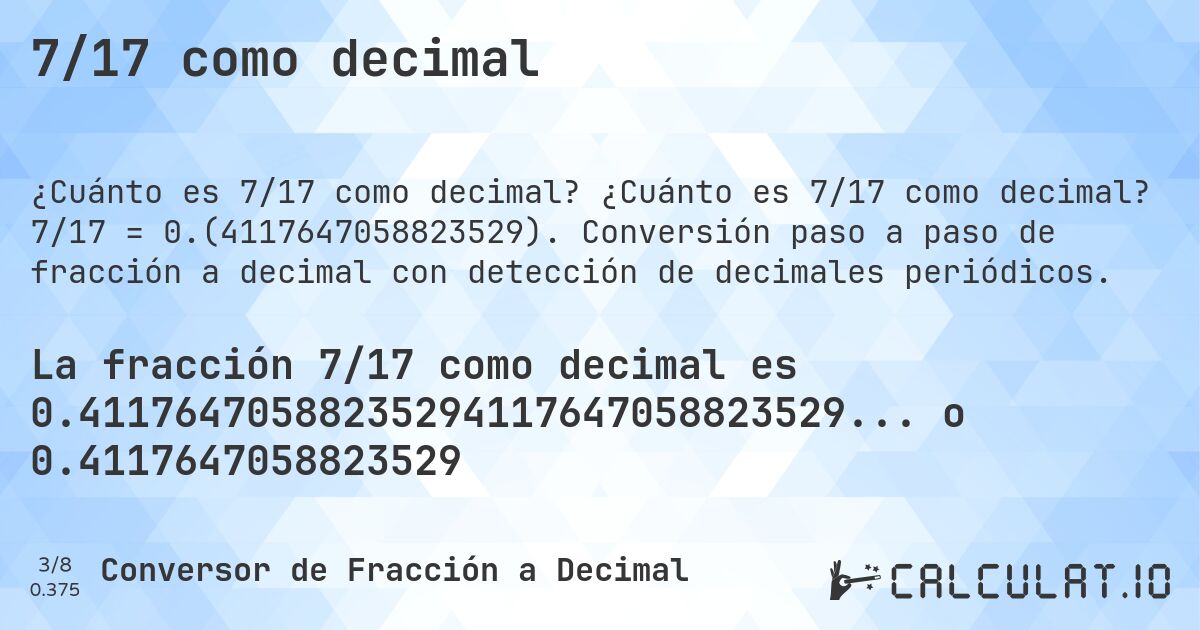 7/17 como decimal

¿Cuánto es 7/17 como decimal? ¿Cuánto es 7/17 como decimal? 7/17 = 0.(4117647058823529). Conversión paso a paso de fracción a decimal con detección de decimales periódicos.

La fracción 7/17 como decimal es 0.41176470588235294117647058823529... o 0.4117647058823529

3/8
0.375

Conversor de Fracción a Decimal

CALCULAT.IO